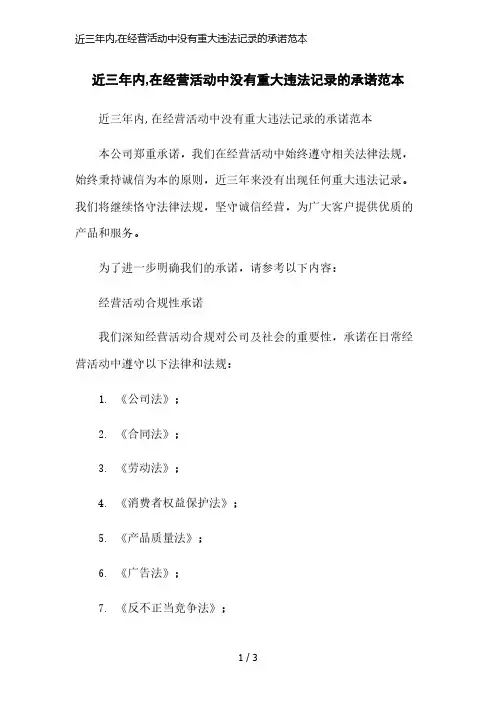 近三年内,在经营活动中没有重大违法记录的承诺范本

近三年内,在经营活动中没有重大违法记录的承诺范本

近三年内,在经营活动中没有重大违法记录的承诺范本

本公司郑重承诺，我们在经营活动中始终遵守相关法律法规，始终秉持诚信为本的原则，近三年来没有出现任何重大违法记录。我们将继续恪守法律法规，坚守诚信经营，为广大客户提供优质的产品和服务。

为了进一步明确我们的承诺，请参考以下内容：

经营活动合规性承诺

我们深知经营活动合规对公司及社会的重要性，承诺在日常经营活动中遵守以下法律和法规：

1. 《公司法》；

2. 《合同法》；

3. 《劳动法》；

4. 《消费者权益保护法》；

5. 《产品质量法》；

6. 《广告法》；

7. 《反不正当竞争法》；

1 / 3